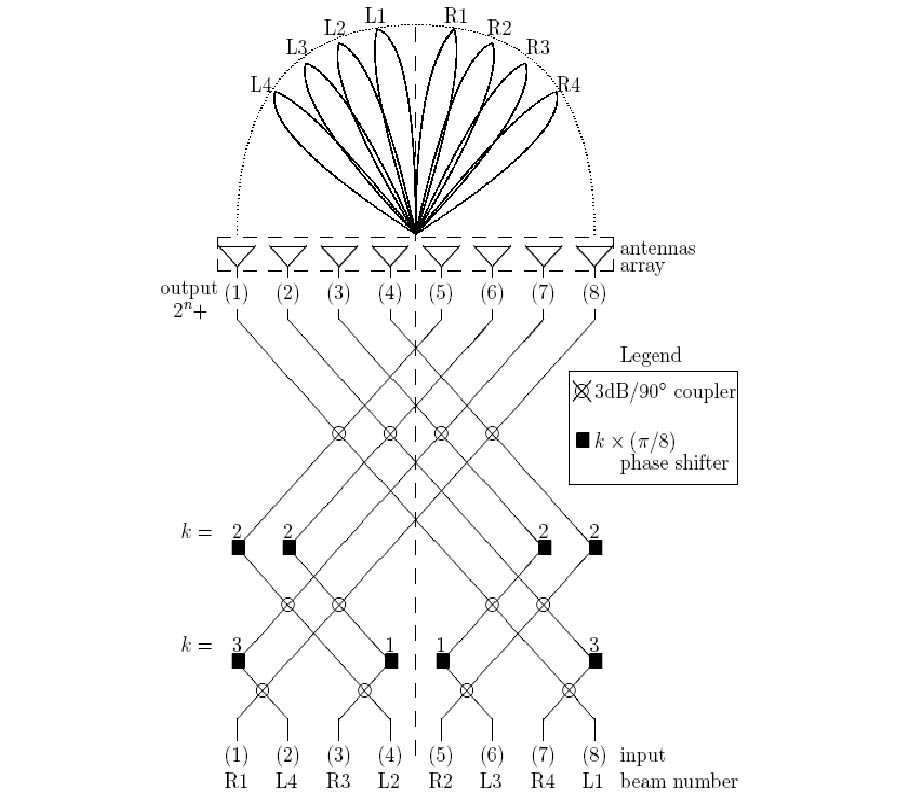 L4 L3 L2 L1 R1 R2 R3 R4

antennas array

output $2^n+$

(1) (2) (3) (4) (5) (6) (7) (8)

Legend

3dB/90° coupler

$k \times (\pi/8)$ phase shifter

$k =$ 2 2 2 2

$k =$ 3 1 1 3

(1) (2) (3) (4) (5) (6) (7) (8) input

R1 L4 R3 L2 R2 L3 R4 L1 beam number